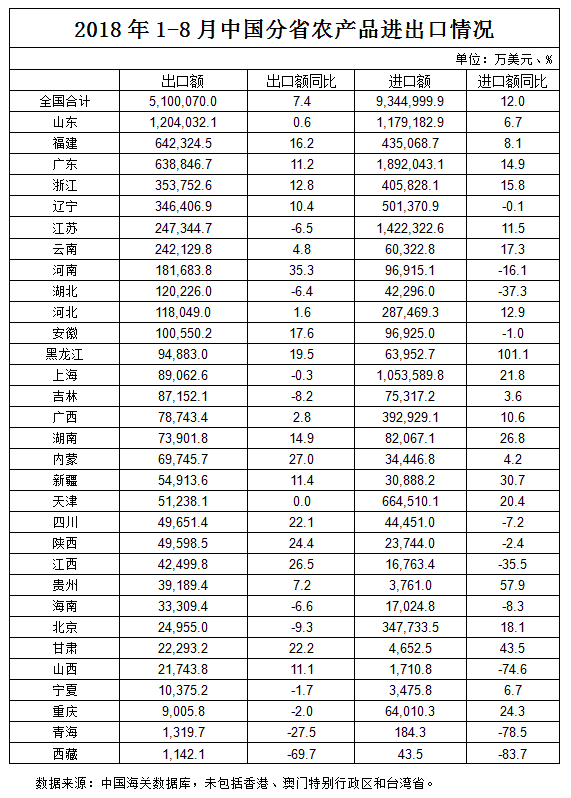 2018 年 1-8 月中国分省农产品进出口情况

单位：万美元、%

| | 出口额 | 出口额同比 | 进口额 | 进口额同比 |
|---|---|---|---|---|
| 全国合计 | 5,100,070.0 | 7.4 | 9,344,999.9 | 12.0 |
| 山东 | 1,204,032.1 | 0.6 | 1,179,182.9 | 6.7 |
| 福建 | 642,324.5 | 16.2 | 435,068.7 | 8.1 |
| 广东 | 638,846.7 | 11.2 | 1,892,043.1 | 14.9 |
| 浙江 | 353,752.6 | 12.8 | 405,828.1 | 15.8 |
| 辽宁 | 346,406.9 | 10.4 | 501,370.9 | -0.1 |
| 江苏 | 247,344.7 | -6.5 | 1,422,322.6 | 11.5 |
| 云南 | 242,129.8 | 4.8 | 60,322.8 | 17.3 |
| 河南 | 181,683.8 | 35.3 | 96,915.1 | -16.1 |
| 湖北 | 120,226.0 | -6.4 | 42,296.0 | -37.3 |
| 河北 | 118,049.0 | 1.6 | 287,469.3 | 12.9 |
| 安徽 | 100,550.2 | 17.6 | 96,925.0 | -1.0 |
| 黑龙江 | 94,883.0 | 19.5 | 63,952.7 | 101.1 |
| 上海 | 89,062.6 | -0.3 | 1,053,589.8 | 21.8 |
| 吉林 | 87,152.1 | -8.2 | 75,317.2 | 3.6 |
| 广西 | 78,743.4 | 2.8 | 392,929.1 | 10.6 |
| 湖南 | 73,901.8 | 14.9 | 82,067.1 | 26.8 |
| 内蒙 | 69,745.7 | 27.0 | 34,446.8 | 4.2 |
| 新疆 | 54,913.6 | 11.4 | 30,888.2 | 30.7 |
| 天津 | 51,238.1 | 0.0 | 664,510.1 | 20.4 |
| 四川 | 49,651.4 | 22.1 | 44,451.0 | -7.2 |
| 陕西 | 49,598.5 | 24.4 | 23,744.0 | -2.4 |
| 江西 | 42,499.8 | 26.5 | 16,763.4 | -35.5 |
| 贵州 | 39,189.4 | 7.2 | 3,761.0 | 57.9 |
| 海南 | 33,309.4 | -6.6 | 17,024.8 | -8.3 |
| 北京 | 24,955.0 | -9.3 | 347,733.5 | 18.1 |
| 甘肃 | 22,293.2 | 22.2 | 4,652.5 | 43.5 |
| 山西 | 21,743.8 | 11.1 | 1,710.8 | -74.6 |
| 宁夏 | 10,375.2 | -1.7 | 3,475.8 | 6.7 |
| 重庆 | 9,005.8 | -2.0 | 64,010.3 | 24.3 |
| 青海 | 1,319.7 | -27.5 | 184.3 | -78.5 |
| 西藏 | 1,142.1 | -69.7 | 43.5 | -83.7 |

数据来源：中国海关数据库，未包括香港、澳门特别行政区和台湾省。